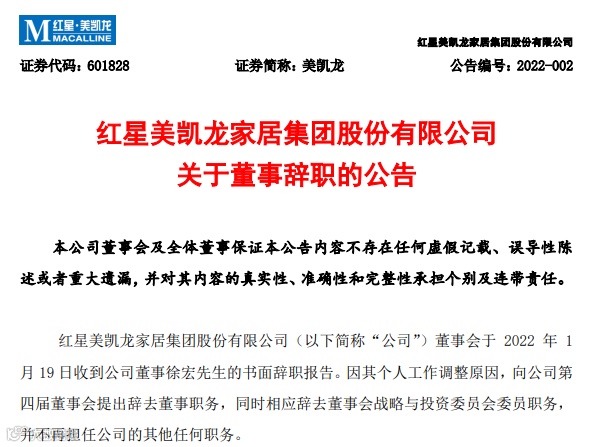 M 红星·美凯龙
MACALLINE

红星美凯龙家居集团股份有限公司

证券代码：601828　　证券简称：美凯龙　　公告编号：2022-002

红星美凯龙家居集团股份有限公司
关于董事辞职的公告

本公司董事会及全体董事保证本公告内容不存在任何虚假记载、误导性陈述或者重大遗漏，并对其内容的真实性、准确性和完整性承担个别及连带责任。

红星美凯龙家居集团股份有限公司（以下简称“公司”）董事会于 2022 年 1 月 19 日收到公司董事徐宏先生的书面辞职报告。因其个人工作调整原因，向公司第四届董事会提出辞去董事职务，同时相应辞去董事会战略与投资委员会委员职务，并不再担任公司的其他任何职务。